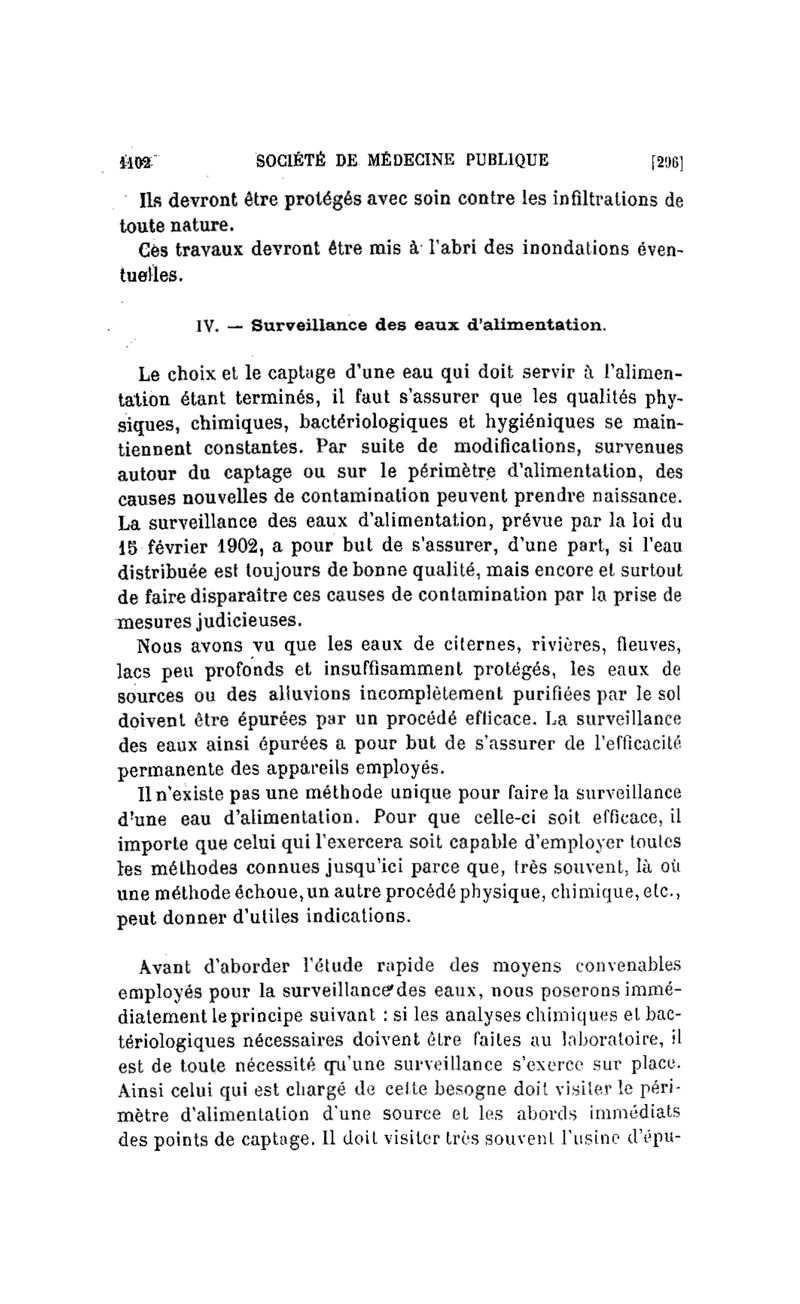 1102 SOCIÉTÉ DE MÉDECINE PUBLIQUE [296]

Ils devront être protégés avec soin contre les infiltrations de toute nature.

Ces travaux devront être mis à l'abri des inondations éventuelles.

IV. — Surveillance des eaux d'alimentation.

Le choix et le captage d'une eau qui doit servir à l'alimentation étant terminés, il faut s'assurer que les qualités physiques, chimiques, bactériologiques et hygiéniques se maintiennent constantes. Par suite de modifications, survenues autour du captage ou sur le périmètre d'alimentation, des causes nouvelles de contamination peuvent prendre naissance. La surveillance des eaux d'alimentation, prévue par la loi du 15 février 1902, a pour but de s'assurer, d'une part, si l'eau distribuée est toujours de bonne qualité, mais encore et surtout de faire disparaître ces causes de contamination par la prise de mesures judicieuses.

Nous avons vu que les eaux de citernes, rivières, fleuves, lacs peu profonds et insuffisamment protégés, les eaux de sources ou des alluvions incomplètement purifiées par le sol doivent être épurées par un procédé efficace. La surveillance des eaux ainsi épurées a pour but de s'assurer de l'efficacité permanente des appareils employés.

Il n'existe pas une méthode unique pour faire la surveillance d'une eau d'alimentation. Pour que celle-ci soit efficace, il importe que celui qui l'exercera soit capable d'employer toutes les méthodes connues jusqu'ici parce que, très souvent, là où une méthode échoue, un autre procédé physique, chimique, etc., peut donner d'utiles indications.

Avant d'aborder l'étude rapide des moyens convenables employés pour la surveillance des eaux, nous poserons immédiatement le principe suivant : si les analyses chimiques et bactériologiques nécessaires doivent être faites au laboratoire, il est de toute nécessité qu'une surveillance s'exerce sur place. Ainsi celui qui est chargé de cette besogne doit visiter le périmètre d'alimentation d'une source et les abords immédiats des points de captage. Il doit visiter très souvent l'usine d'épu-